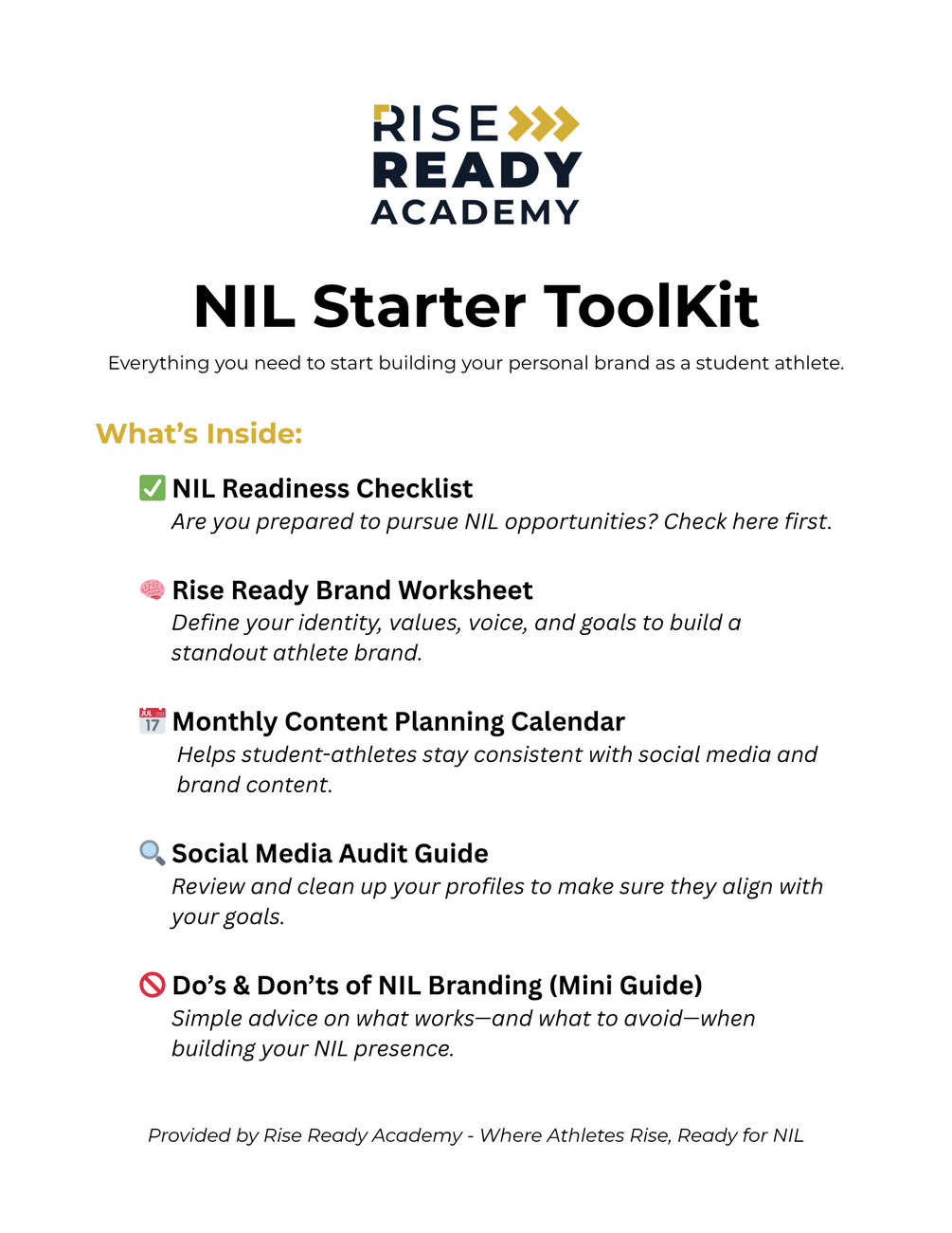 RISE
READY
ACADEMY

NIL Starter ToolKit

Everything you need to start building your personal brand as a student athlete.

What's Inside:

✅ NIL Readiness Checklist
Are you prepared to pursue NIL opportunities? Check here first.

🧠 Rise Ready Brand Worksheet
Define your identity, values, voice, and goals to build a standout athlete brand.

📅 Monthly Content Planning Calendar
Helps student-athletes stay consistent with social media and brand content.

🔍 Social Media Audit Guide
Review and clean up your profiles to make sure they align with your goals.

🚫 Do's & Don'ts of NIL Branding (Mini Guide)
Simple advice on what works—and what to avoid—when building your NIL presence.

Provided by Rise Ready Academy - Where Athletes Rise, Ready for NIL